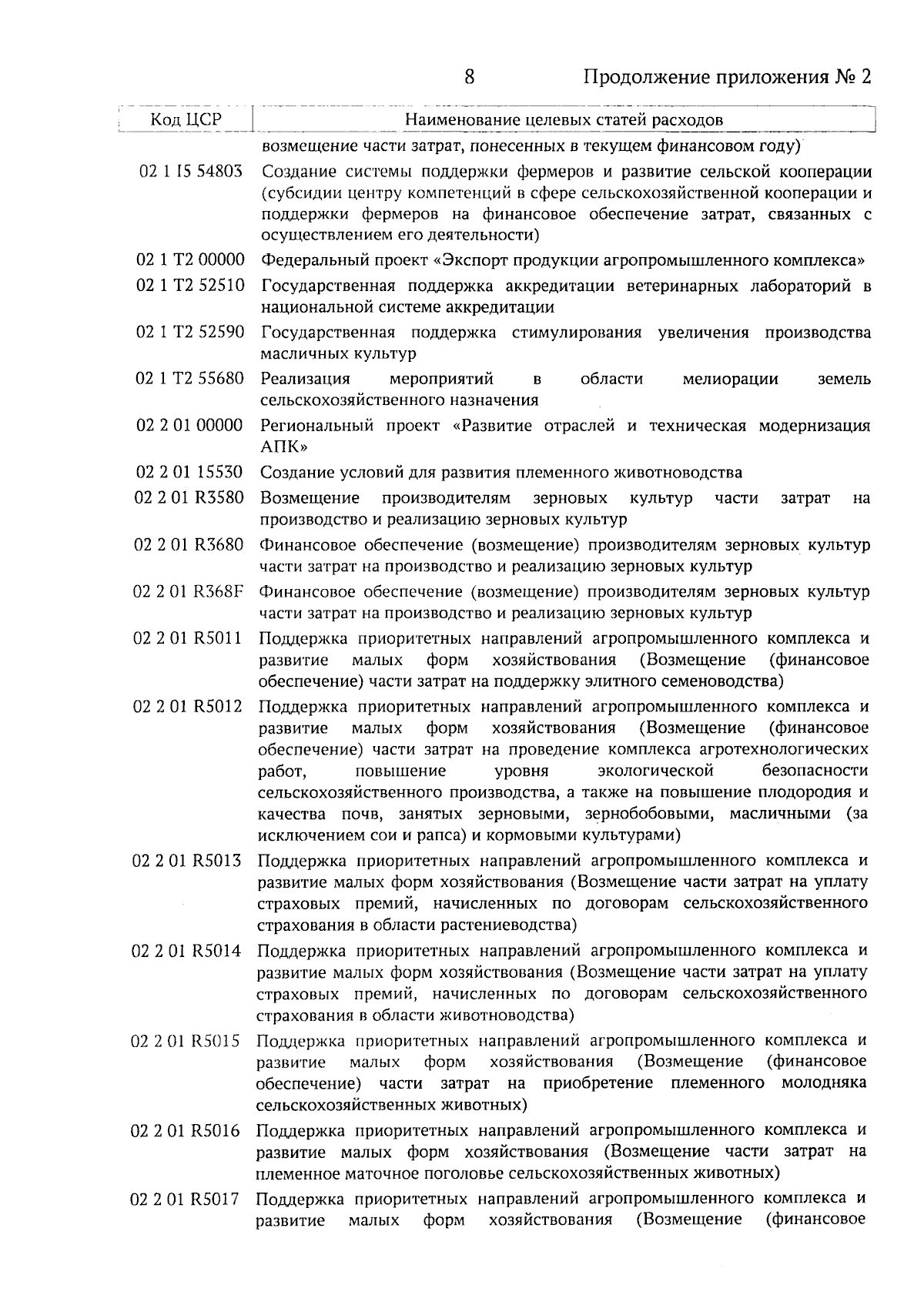 8 Продолжение приложения № 2

| Код ЦСР | Наименование целевых статей расходов |
|---|---|
| | возмещение части затрат, понесенных в текущем финансовом году) |
| 02 1 I5 54803 | Создание системы поддержки фермеров и развитие сельской кооперации (субсидии центру компетенций в сфере сельскохозяйственной кооперации и поддержки фермеров на финансовое обеспечение затрат, связанных с осуществлением его деятельности) |
| 02 1 T2 00000 | Федеральный проект «Экспорт продукции агропромышленного комплекса» |
| 02 1 T2 52510 | Государственная поддержка аккредитации ветеринарных лабораторий в национальной системе аккредитации |
| 02 1 T2 52590 | Государственная поддержка стимулирования увеличения производства масличных культур |
| 02 1 T2 55680 | Реализация мероприятий в области мелиорации земель сельскохозяйственного назначения |
| 02 2 01 00000 | Региональный проект «Развитие отраслей и техническая модернизация АПК» |
| 02 2 01 15530 | Создание условий для развития племенного животноводства |
| 02 2 01 R3580 | Возмещение производителям зерновых культур части затрат на производство и реализацию зерновых культур |
| 02 2 01 R3680 | Финансовое обеспечение (возмещение) производителям зерновых культур части затрат на производство и реализацию зерновых культур |
| 02 2 01 R368F | Финансовое обеспечение (возмещение) производителям зерновых культур части затрат на производство и реализацию зерновых культур |
| 02 2 01 R5011 | Поддержка приоритетных направлений агропромышленного комплекса и развитие малых форм хозяйствования (Возмещение (финансовое обеспечение) части затрат на поддержку элитного семеноводства) |
| 02 2 01 R5012 | Поддержка приоритетных направлений агропромышленного комплекса и развитие малых форм хозяйствования (Возмещение (финансовое обеспечение) части затрат на проведение комплекса агротехнологических работ, повышение уровня экологической безопасности сельскохозяйственного производства, а также на повышение плодородия и качества почв, занятых зерновыми, зернобобовыми, масличными (за исключением сои и рапса) и кормовыми культурами) |
| 02 2 01 R5013 | Поддержка приоритетных направлений агропромышленного комплекса и развитие малых форм хозяйствования (Возмещение части затрат на уплату страховых премий, начисленных по договорам сельскохозяйственного страхования в области растениеводства) |
| 02 2 01 R5014 | Поддержка приоритетных направлений агропромышленного комплекса и развитие малых форм хозяйствования (Возмещение части затрат на уплату страховых премий, начисленных по договорам сельскохозяйственного страхования в области животноводства) |
| 02 2 01 R5015 | Поддержка приоритетных направлений агропромышленного комплекса и развитие малых форм хозяйствования (Возмещение (финансовое обеспечение) части затрат на приобретение племенного молодняка сельскохозяйственных животных) |
| 02 2 01 R5016 | Поддержка приоритетных направлений агропромышленного комплекса и развитие малых форм хозяйствования (Возмещение части затрат на племенное маточное поголовье сельскохозяйственных животных) |
| 02 2 01 R5017 | Поддержка приоритетных направлений агропромышленного комплекса и развитие малых форм хозяйствования (Возмещение (финансовое |